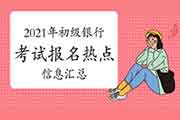 2021年初级银行
考试报名热点
信息汇总